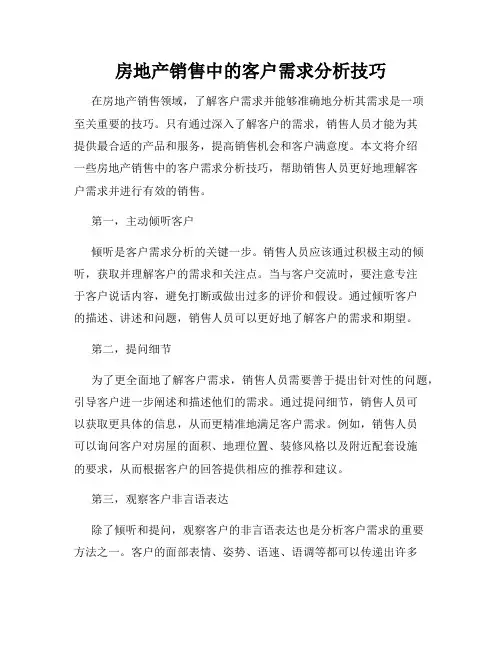 房地产销售中的客户需求分析技巧

在房地产销售领域，了解客户需求并能够准确地分析其需求是一项至关重要的技巧。只有通过深入了解客户的需求，销售人员才能为其提供最合适的产品和服务，提高销售机会和客户满意度。本文将介绍一些房地产销售中的客户需求分析技巧，帮助销售人员更好地理解客户需求并进行有效的销售。

第一，主动倾听客户

倾听是客户需求分析的关键一步。销售人员应该通过积极主动的倾听，获取并理解客户的需求和关注点。当与客户交流时，要注意专注于客户说话内容，避免打断或做出过多的评价和假设。通过倾听客户的描述、讲述和问题，销售人员可以更好地了解客户的需求和期望。

第二，提问细节

为了更全面地了解客户需求，销售人员需要善于提出针对性的问题，引导客户进一步阐述和描述他们的需求。通过提问细节，销售人员可以获取更具体的信息，从而更精准地满足客户需求。例如，销售人员可以询问客户对房屋的面积、地理位置、装修风格以及附近配套设施的要求，从而根据客户的回答提供相应的推荐和建议。

第三，观察客户非言语表达

除了倾听和提问，观察客户的非言语表达也是分析客户需求的重要方法之一。客户的面部表情、姿势、语速、语调等都可以传递出许多